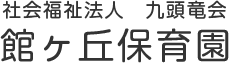 社会福祉法人　九頭竜会
館ヶ丘保育園